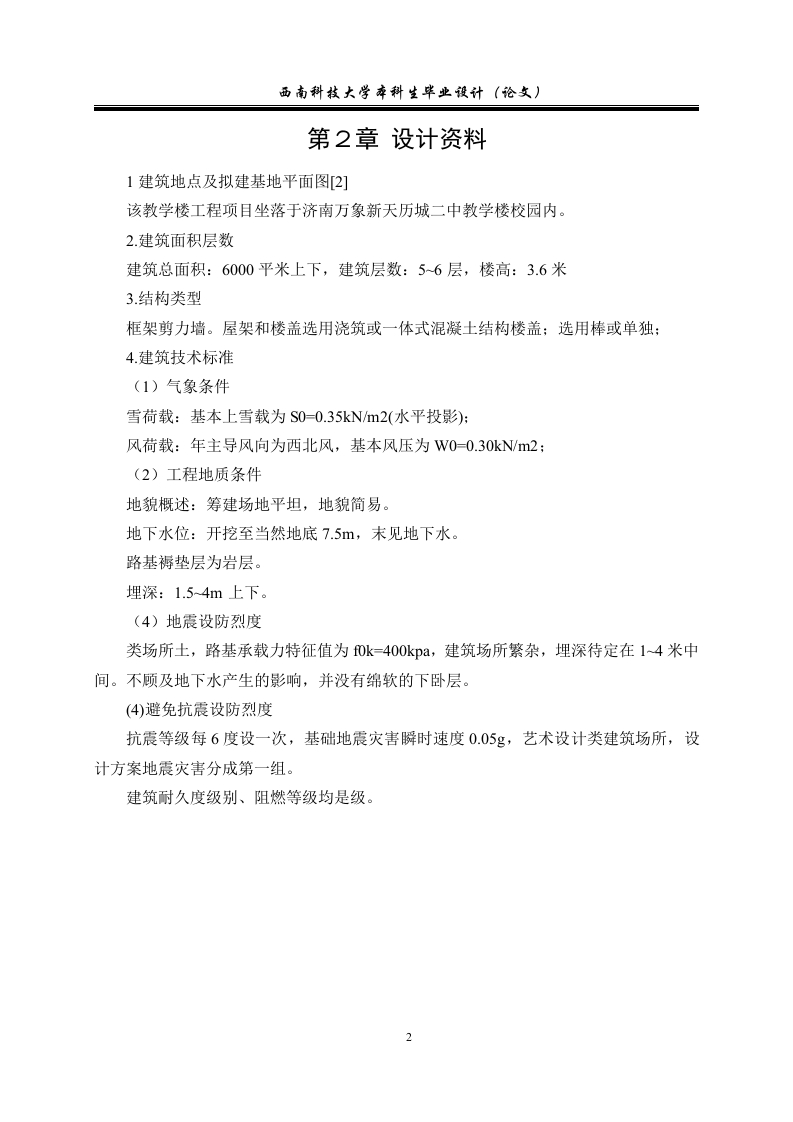 西南科技大学本科生毕业设计（论文）

第2章 设计资料

1 建筑地点及拟建基地平面图[2]

该教学楼工程项目坐落于济南万象新天历城二中教学楼校园内。

2.建筑面积层数

建筑总面积：6000 平米上下，建筑层数：5~6 层，楼高：3.6 米

3.结构类型

框架剪力墙。屋架和楼盖选用浇筑或一体式混凝土结构楼盖；选用棒或单独；

4.建筑技术标准

（1）气象条件

雪荷载：基本上雪载为 S0=0.35kN/m2(水平投影)；

风荷载：年主导风向为西北风，基本风压为 W0=0.30kN/m2；

（2）工程地质条件

地貌概述：筹建场地平坦，地貌简易。

地下水位：开挖至当然地底 7.5m，未见地下水。

路基褥垫层为岩层。

埋深：1.5~4m 上下。

（4）地震设防烈度

类场所土，路基承载力特征值为 f0k=400kpa，建筑场所繁杂，埋深待定在 1~4 米中间。不顾及地下水产生的影响，并没有绵软的下卧层。

(4)避免抗震设防烈度

抗震等级每 6 度设一次，基础地震灾害瞬时速度 0.05g，艺术设计类建筑场所，设计方案地震灾害分成第一组。

建筑耐久度级别、阻燃等级均是级。

2